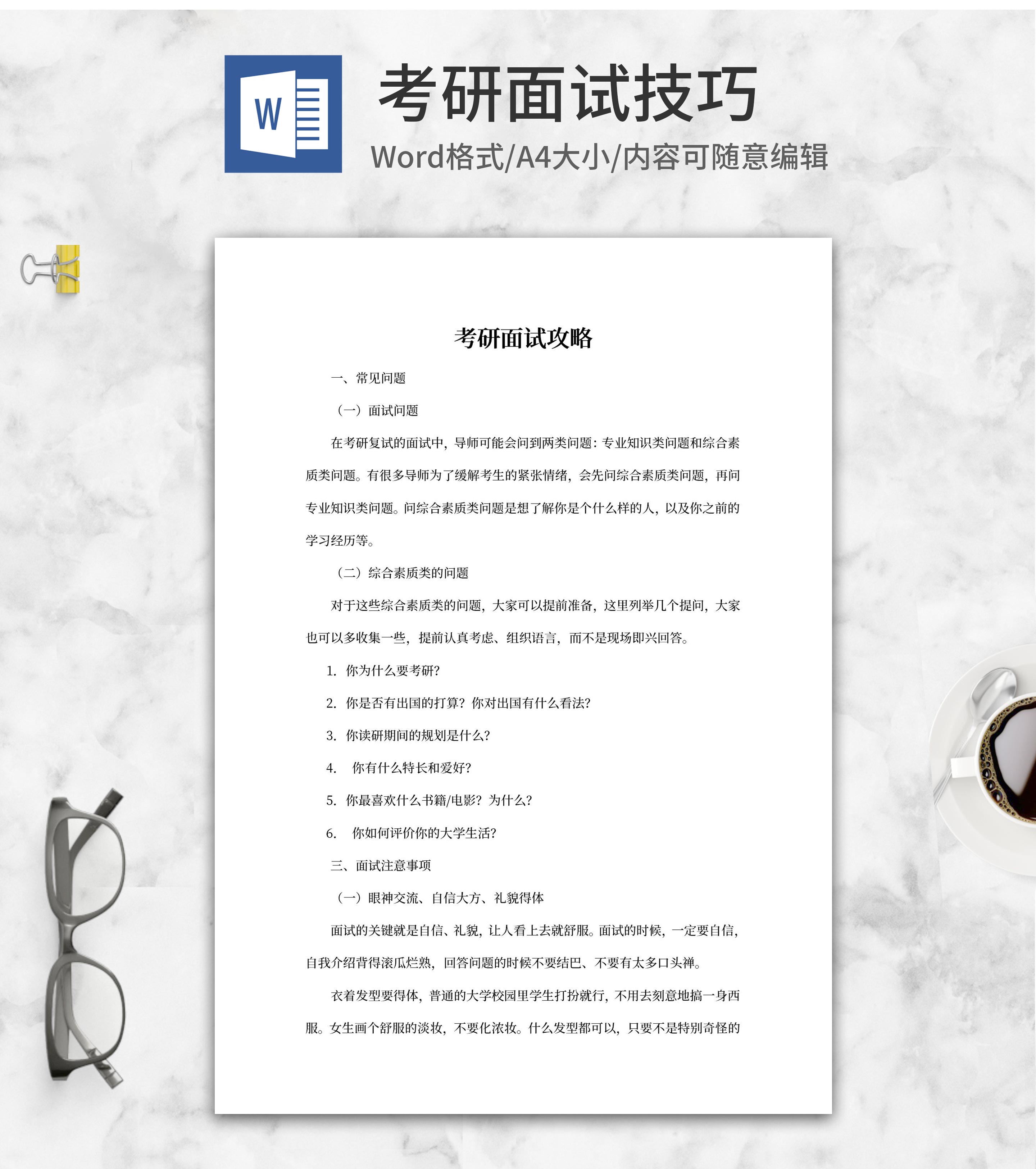 W

考研面试技巧

Word格式/A4大小/内容可随意编辑

考研面试攻略

一、常见问题

（一）面试问题

在考研复试的面试中，导师可能会问到两类问题：专业知识类问题和综合素质类问题。有很多导师为了缓解考生的紧张情绪，会先问综合素质类问题，再问专业知识类问题。问综合素质类问题是想了解你是个什么样的人，以及你之前的学习经历等。

（二）综合素质类的问题

对于这些综合素质类的问题，大家可以提前准备，这里列举几个提问，大家也可以多收集一些，提前认真考虑、组织语言，而不是现场即兴回答。

1. 你为什么要考研?

2. 你是否有出国的打算？你对出国有什么看法?

3. 你读研期间的规划是什么?

4. 你有什么特长和爱好?

5. 你最喜欢什么书籍/电影？为什么?

6. 你如何评价你的大学生活?

三、面试注意事项

（一）眼神交流、自信大方、礼貌得体

面试的关键就是自信、礼貌，让人看上去就舒服。面试的时候，一定要自信，自我介绍背得滚瓜烂熟，回答问题的时候不要结巴、不要有太多口头禅。

衣着发型要得体，普通的大学校园里学生打扮就行，不用去刻意地搞一身西服。女生画个舒服的淡妆，不要化浓妆。什么发型都可以，只要不是特别奇怪的